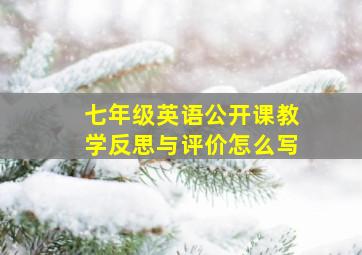 七年级英语公开课教学反思与评价怎么写